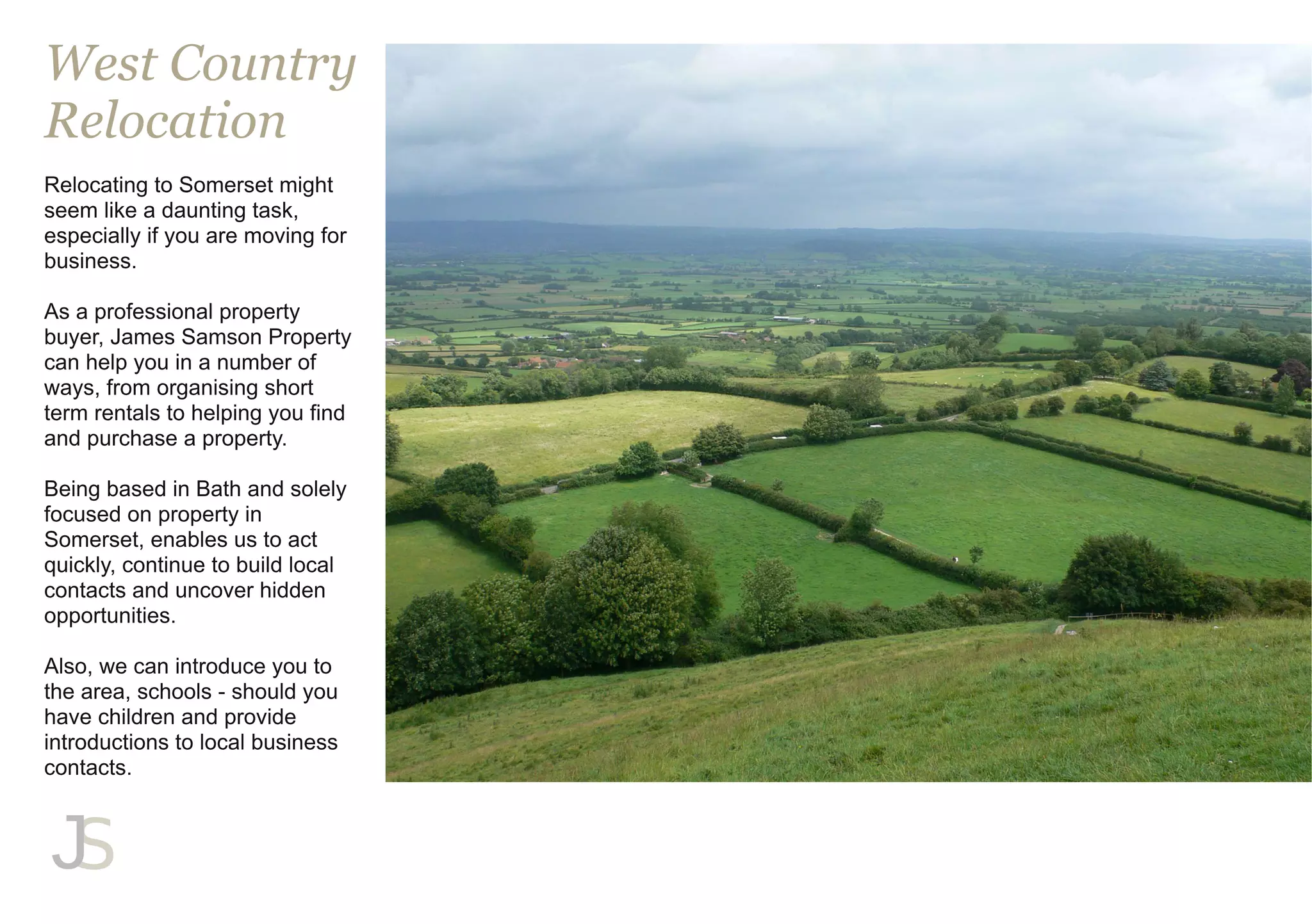 West Country Relocation

Relocating to Somerset might seem like a daunting task, especially if you are moving for business.

As a professional property buyer, James Samson Property can help you in a number of ways, from organising short term rentals to helping you find and purchase a property.

Being based in Bath and solely focused on property in Somerset, enables us to act quickly, continue to build local contacts and uncover hidden opportunities.

Also, we can introduce you to the area, schools - should you have children and provide introductions to local business contacts.

JS